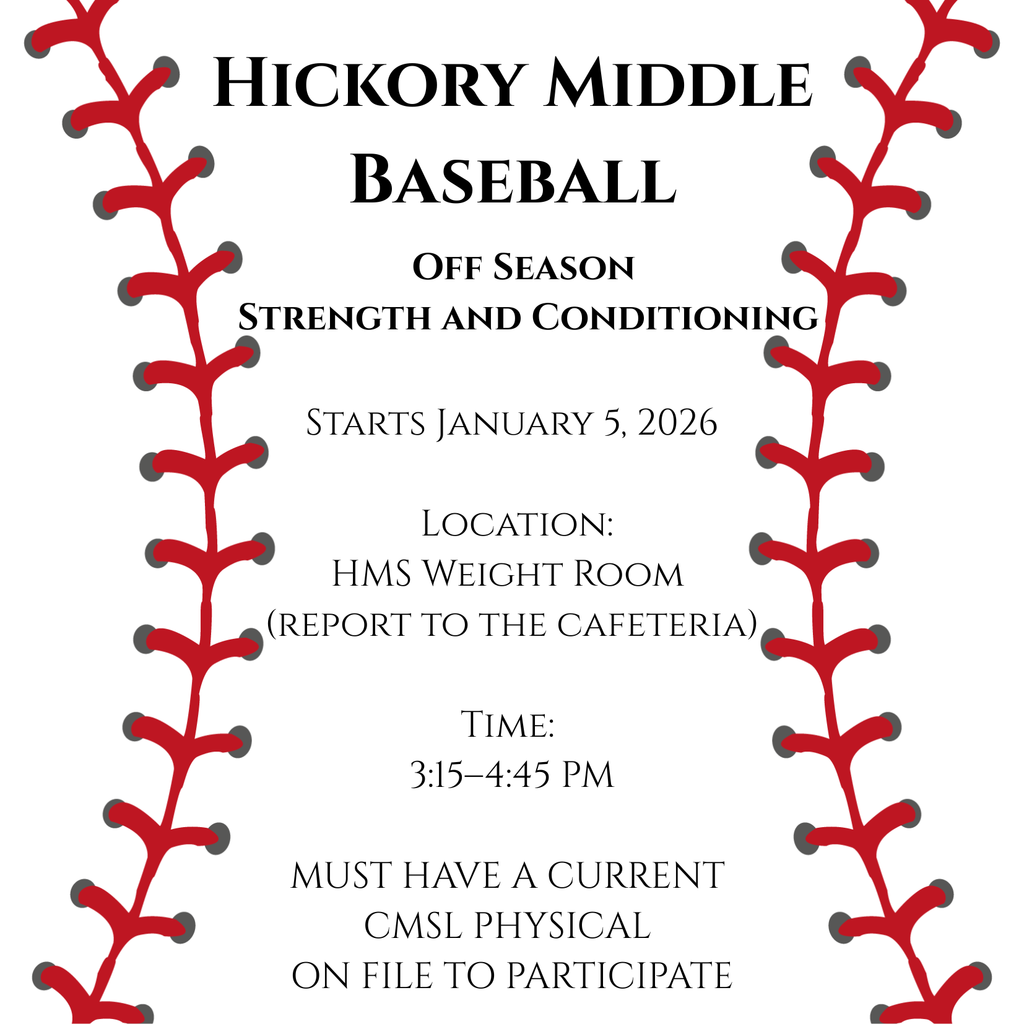 Hickory Middle Baseball

Off Season
Strength and Conditioning

Starts January 5, 2026

Location:
HMS Weight Room
(report to the cafeteria)

Time:
3:15–4:45 PM

MUST HAVE A CURRENT CMSL PHYSICAL ON FILE TO PARTICIPATE